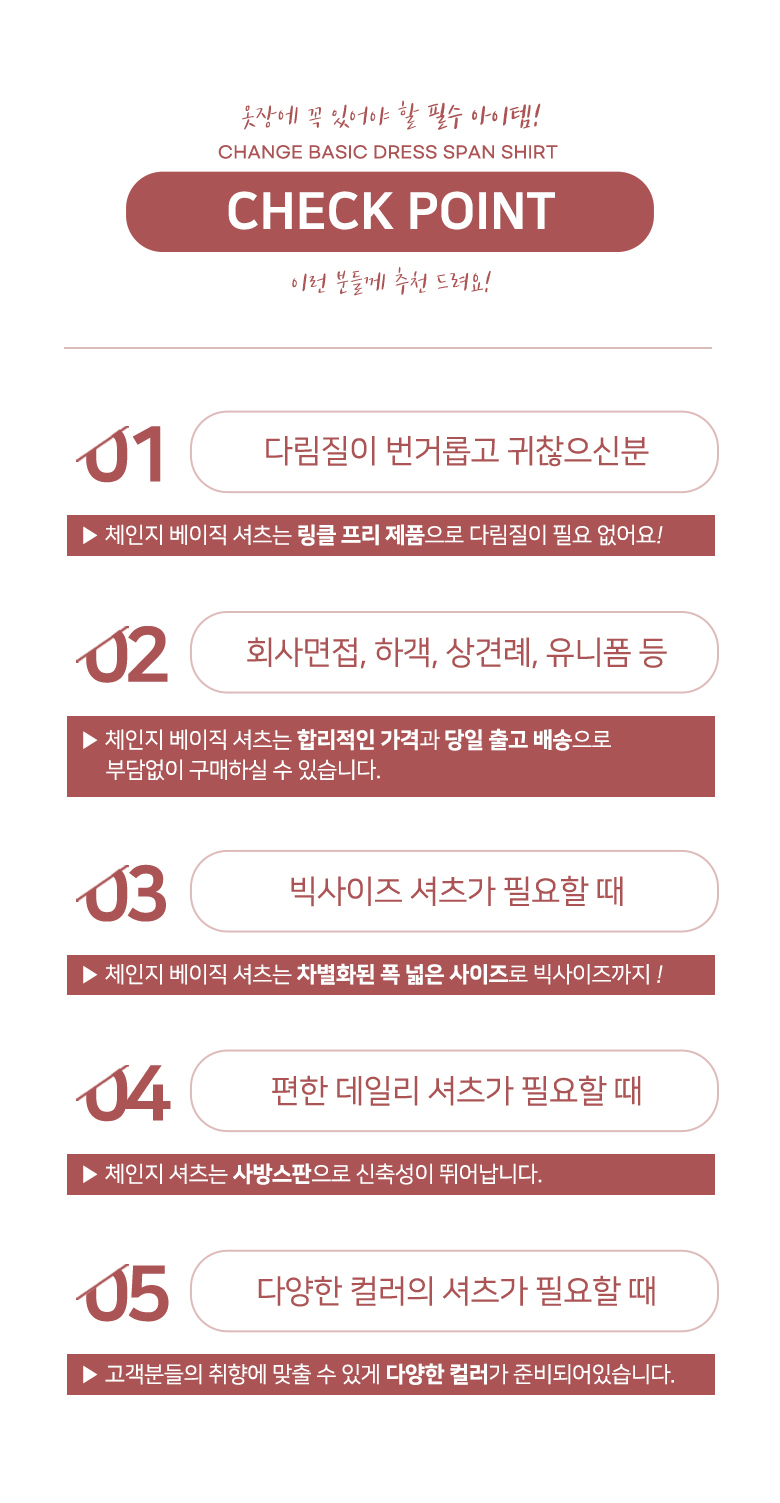 옷장에 꼭 있어야 할 필수 아이템!
CHANGE BASIC DRESS SPAN SHIRT

CHECK POINT

이런 분들께 추천 드려요!

01

다림질이 번거롭고 귀찮으신분

▶ 체인지 베이직 셔츠는 링클 프리 제품으로 다림질이 필요 없어요!

02

회사면접, 하객, 상견례, 유니폼 등

▶ 체인지 베이직 셔츠는 합리적인 가격과 당일 출고 배송으로 부담없이 구매하실 수 있습니다.

03

빅사이즈 셔츠가 필요할 때

▶ 체인지 베이직 셔츠는 차별화된 폭 넓은 사이즈로 빅사이즈까지 !

04

편한 데일리 셔츠가 필요할 때

▶ 체인지 셔츠는 사방스판으로 신축성이 뛰어납니다.

05

다양한 컬러의 셔츠가 필요할 때

▶ 고객분들의 취향에 맞출 수 있게 다양한 컬러가 준비되어있습니다.